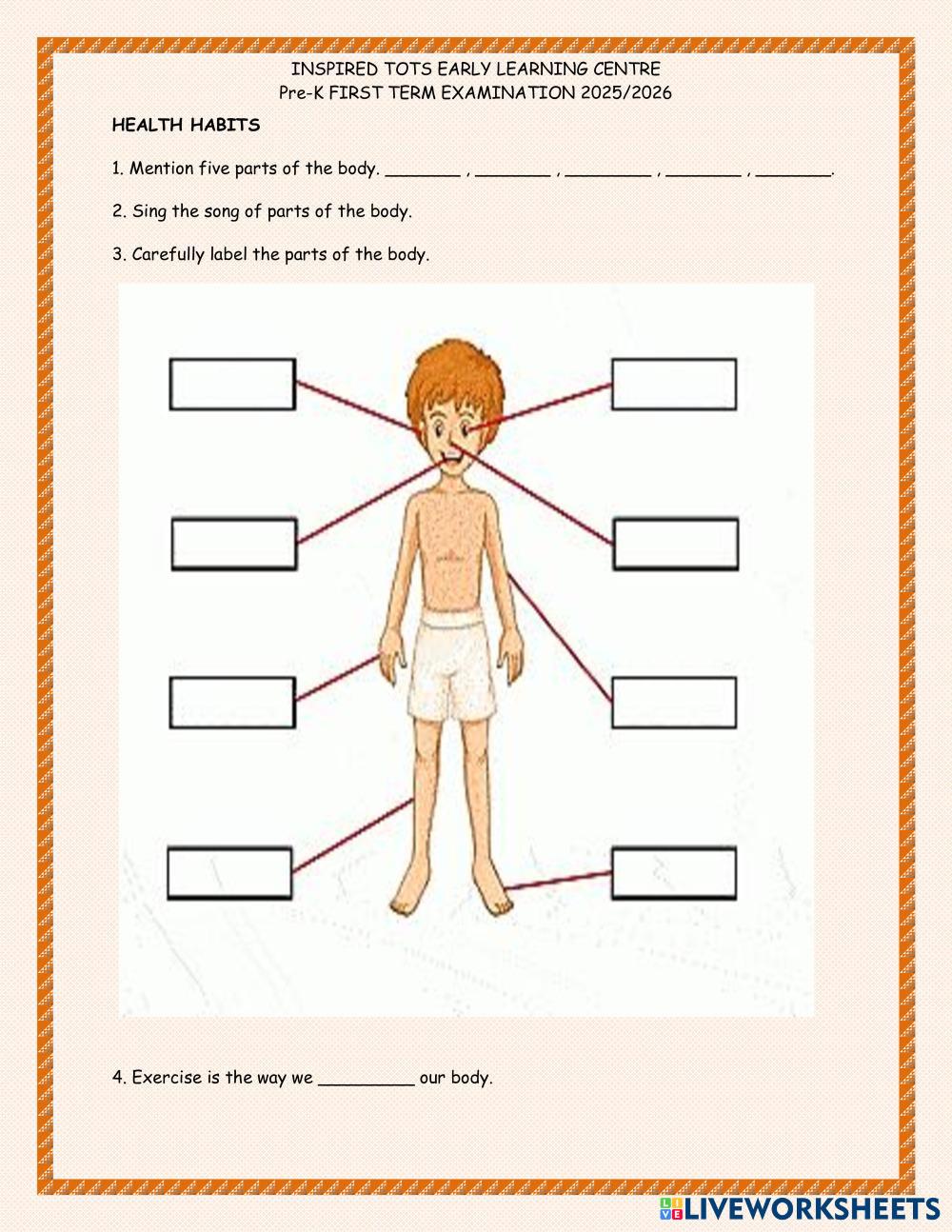 INSPIRED TOTS EARLY LEARNING CENTRE
Pre-K FIRST TERM EXAMINATION 2025/2026

HEALTH HABITS

1. Mention five parts of the body. ____ , ____ , ____ , ____ , ____.

2. Sing the song of parts of the body.

3. Carefully label the parts of the body.

4. Exercise is the way we ____ our body.

LIVEWORKSHEETS